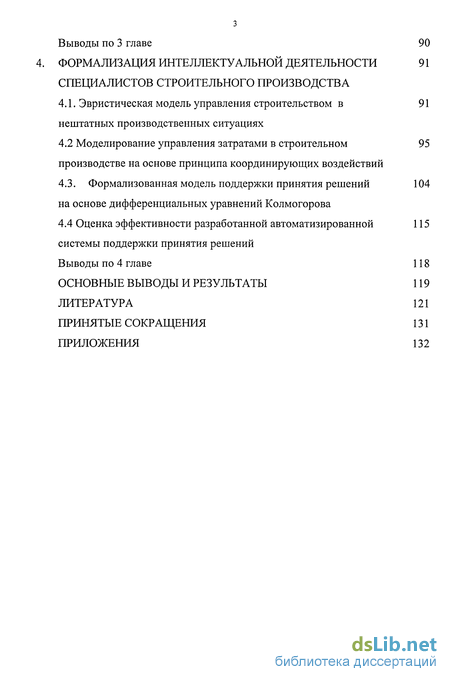 3

Выводы по 3 главе 90

4. ФОРМАЛИЗАЦИЯ ИНТЕЛЛЕКТУАЛЬНОЙ ДЕЯТЕЛЬНОСТИ СПЕЦИАЛИСТОВ СТРОИТЕЛЬНОГО ПРОИЗВОДСТВА 91

4.1. Эвристическая модель управления строительством в нештатных производственных ситуациях 91

4.2 Моделирование управления затратами в строительном производстве на основе принципа координирующих воздействий 95

4.3. Формализованная модель поддержки принятия решений на основе дифференциальных уравнений Колмогорова 104

4.4 Оценка эффективности разработанной автоматизированной системы поддержки принятия решений 115

Выводы по 4 главе 118

ОСНОВНЫЕ ВЫВОДЫ И РЕЗУЛЬТАТЫ 119

ЛИТЕРАТУРА 121

ПРИНЯТЫЕ СОКРАЩЕНИЯ 131

ПРИЛОЖЕНИЯ 132

dsLib.net
библиотека диссертаций